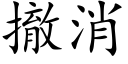 撤消